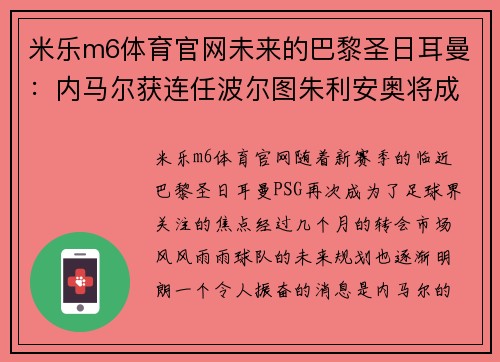 米乐m6体育官网未来的巴黎圣日耳曼：内马尔获连任波尔图朱利安奥将成

米乐m6体育官网随着新赛季的临近巴黎圣日耳曼PSG再次成为了足球界关注的焦点经过几个月的转会市场风风雨雨球队的未来规划也逐渐明朗一个令人振奋的消息是内马尔的